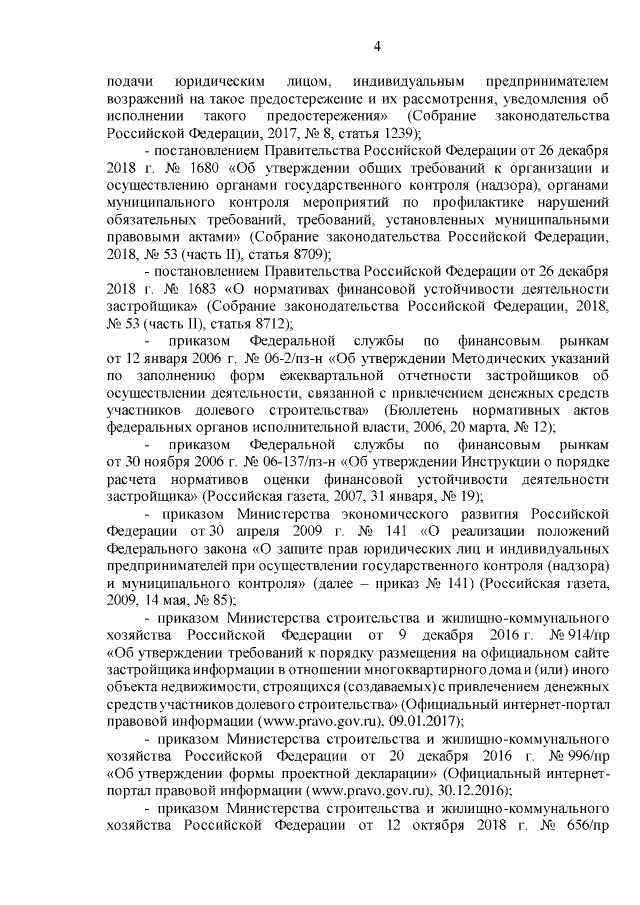 4

подачи юридическим лицом, индивидуальным предпринимателем возражений на такое предостережение и их рассмотрения, уведомления об исполнении такого предостережения» (Собрание законодательства Российской Федерации, 2017, № 8, статья 1239);

- постановлением Правительства Российской Федерации от 26 декабря 2018 г. № 1680 «Об утверждении общих требований к организации и осуществлению органами государственного контроля (надзора), органами муниципального контроля мероприятий по профилактике нарушений обязательных требований, требований, установленных муниципальными правовыми актами» (Собрание законодательства Российской Федерации, 2018, № 53 (часть II), статья 8709);

- постановлением Правительства Российской Федерации от 26 декабря 2018 г. № 1683 «О нормативах финансовой устойчивости деятельности застройщика» (Собрание законодательства Российской Федерации, 2018, № 53 (часть II), статья 8712);

- приказом Федеральной службы по финансовым рынкам от 12 января 2006 г. № 06-2/пз-н «Об утверждении Методических указаний по заполнению форм ежеквартальной отчетности застройщиков об осуществлении деятельности, связанной с привлечением денежных средств участников долевого строительства» (Бюллетень нормативных актов федеральных органов исполнительной власти, 2006, 20 марта, № 12);

- приказом Федеральной службы по финансовым рынкам от 30 ноября 2006 г. № 06-137/пз-н «Об утверждении Инструкции о порядке расчета нормативов оценки финансовой устойчивости деятельности застройщика» (Российская газета, 2007, 31 января, № 19);

- приказом Министерства экономического развития Российской Федерации от 30 апреля 2009 г. № 141 «О реализации положений Федерального закона «О защите прав юридических лиц и индивидуальных предпринимателей при осуществлении государственного контроля (надзора) и муниципального контроля» (далее – приказ № 141) (Российская газета, 2009, 14 мая, № 85);

- приказом Министерства строительства и жилищно-коммунального хозяйства Российской Федерации от 9 декабря 2016 г. № 914/пр «Об утверждении требований к порядку размещения на официальном сайте застройщика информации в отношении многоквартирного дома и (или) иного объекта недвижимости, строящихся (создаваемых) с привлечением денежных средств участников долевого строительства» (Официальный интернет-портал правовой информации (www.pravo.gov.ru), 09.01.2017);

- приказом Министерства строительства и жилищно-коммунального хозяйства Российской Федерации от 20 декабря 2016 г. № 996/пр «Об утверждении формы проектной декларации» (Официальный интернет-портал правовой информации (www.pravo.gov.ru), 30.12.2016);

- приказом Министерства строительства и жилищно-коммунального хозяйства Российской Федерации от 12 октября 2018 г. № 656/пр